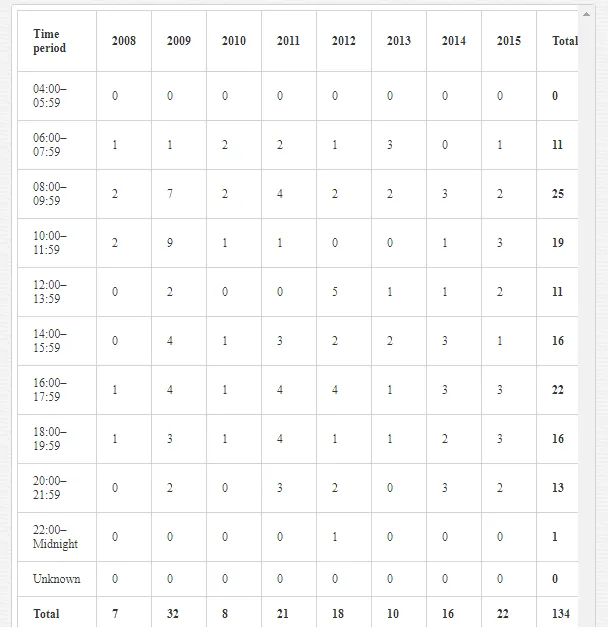 | Time period | 2008 | 2009 | 2010 | 2011 | 2012 | 2013 | 2014 | 2015 | Total |
|---|---|---|---|---|---|---|---|---|---|
| 04:00–05:59 | 0 | 0 | 0 | 0 | 0 | 0 | 0 | 0 | 0 |
| 06:00–07:59 | 1 | 1 | 2 | 2 | 1 | 3 | 0 | 1 | 11 |
| 08:00–09:59 | 2 | 7 | 2 | 4 | 2 | 2 | 3 | 2 | 25 |
| 10:00–11:59 | 2 | 9 | 1 | 1 | 0 | 0 | 1 | 3 | 19 |
| 12:00–13:59 | 0 | 2 | 0 | 0 | 5 | 1 | 1 | 2 | 11 |
| 14:00–15:59 | 0 | 4 | 1 | 3 | 2 | 2 | 3 | 1 | 16 |
| 16:00–17:59 | 1 | 4 | 1 | 4 | 4 | 1 | 3 | 3 | 22 |
| 18:00–19:59 | 1 | 3 | 1 | 4 | 1 | 1 | 2 | 3 | 16 |
| 20:00–21:59 | 0 | 2 | 0 | 3 | 2 | 0 | 3 | 2 | 13 |
| 22:00–Midnight | 0 | 0 | 0 | 0 | 1 | 0 | 0 | 0 | 1 |
| Unknown | 0 | 0 | 0 | 0 | 0 | 0 | 0 | 0 | 0 |
| Total | 7 | 32 | 8 | 21 | 18 | 10 | 16 | 22 | 134 |